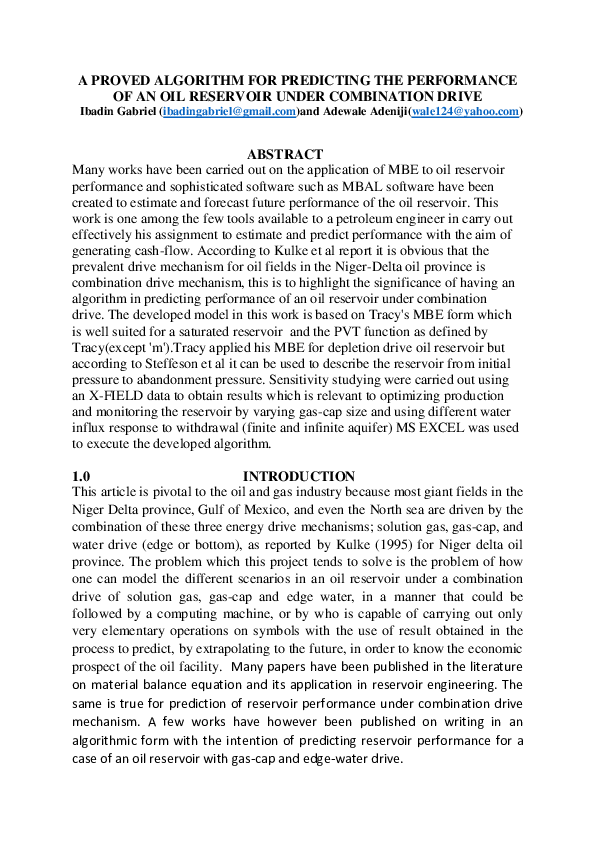 A PROVED ALGORITHM FOR PREDICTING THE PERFORMANCE OF AN OIL RESERVOIR UNDER COMBINATION DRIVE
Ibadin Gabriel (ibadingabriel@gmail.com)and Adewale Adeniji(wale124@yahoo.com)

ABSTRACT
Many works have been carried out on the application of MBE to oil reservoir performance and sophisticated software such as MBAL software have been created to estimate and forecast future performance of the oil reservoir. This work is one among the few tools available to a petroleum engineer in carry out effectively his assignment to estimate and predict performance with the aim of generating cash-flow. According to Kulke et al report it is obvious that the prevalent drive mechanism for oil fields in the Niger-Delta oil province is combination drive mechanism, this is to highlight the significance of having an algorithm in predicting performance of an oil reservoir under combination drive. The developed model in this work is based on Tracy's MBE form which is well suited for a saturated reservoir and the PVT function as defined by Tracy(except 'm').Tracy applied his MBE for depletion drive oil reservoir but according to Steffeson et al it can be used to describe the reservoir from initial pressure to abandonment pressure. Sensitivity studying were carried out using an X-FIELD data to obtain results which is relevant to optimizing production and monitoring the reservoir by varying gas-cap size and using different water influx response to withdrawal (finite and infinite aquifer) MS EXCEL was used to execute the developed algorithm.

1.0 INTRODUCTION
This article is pivotal to the oil and gas industry because most giant fields in the Niger Delta province, Gulf of Mexico, and even the North sea are driven by the combination of these three energy drive mechanisms; solution gas, gas-cap, and water drive (edge or bottom), as reported by Kulke (1995) for Niger delta oil province. The problem which this project tends to solve is the problem of how one can model the different scenarios in an oil reservoir under a combination drive of solution gas, gas-cap and edge water, in a manner that could be followed by a computing machine, or by who is capable of carrying out only very elementary operations on symbols with the use of result obtained in the process to predict, by extrapolating to the future, in order to know the economic prospect of the oil facility. Many papers have been published in the literature on material balance equation and its application in reservoir engineering. The same is true for prediction of reservoir performance under combination drive mechanism. A few works have however been published on writing in an algorithmic form with the intention of predicting reservoir performance for a case of an oil reservoir with gas-cap and edge-water drive.